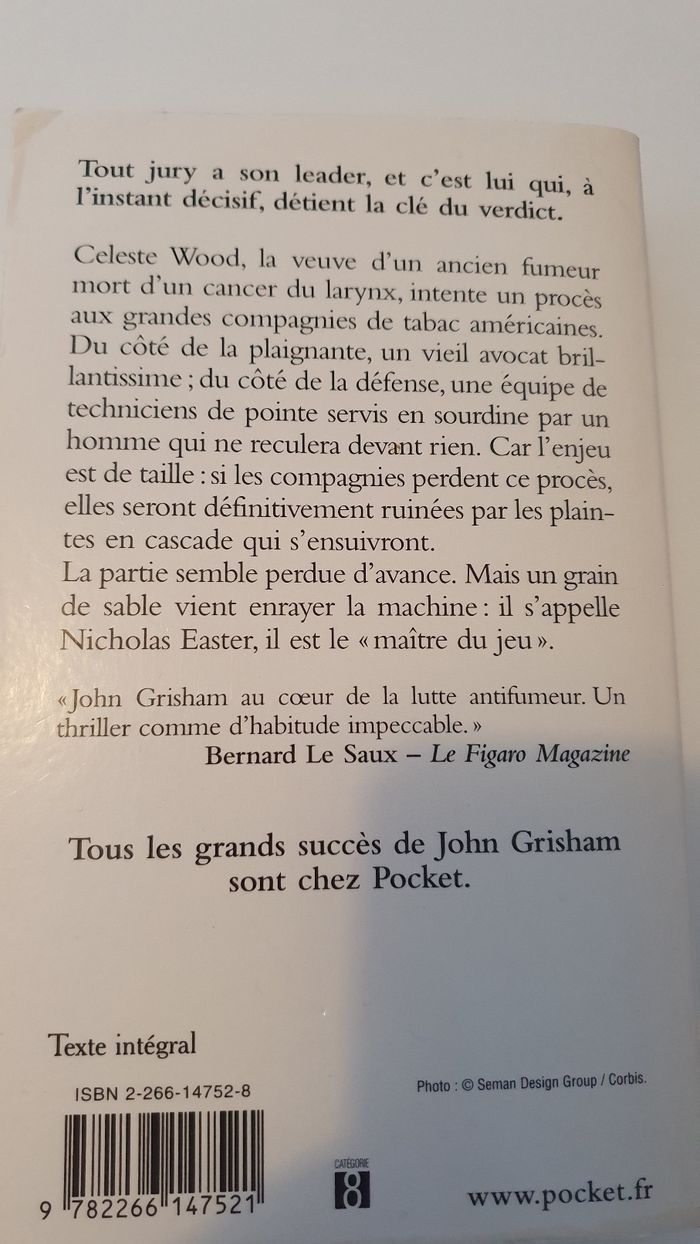 Tout jury a son leader, et c'est lui qui, à l'instant décisif, détient la clé du verdict.

Celeste Wood, la veuve d'un ancien fumeur mort d'un cancer du larynx, intente un procès aux grandes compagnies de tabac américaines. Du côté de la plaignante, un vieil avocat brillantissime ; du côté de la défense, une équipe de techniciens de pointe servis en sourdine par un homme qui ne reculera devant rien. Car l'enjeu est de taille : si les compagnies perdent ce procès, elles seront définitivement ruinées par les plaintes en cascade qui s'ensuivront.
La partie semble perdue d'avance. Mais un grain de sable vient enrayer la machine : il s'appelle Nicholas Easter, il est le « maître du jeu ».

« John Grisham au cœur de la lutte antifumeur. Un thriller comme d'habitude impeccable. »
Bernard Le Saux – Le Figaro Magazine

Tous les grands succès de John Grisham sont chez Pocket.

Texte intégral

ISBN 2-266-14752-8

Photo : © Seman Design Group / Corbis.

9 782266 147521

CATÉGORIE
8

www.pocket.fr